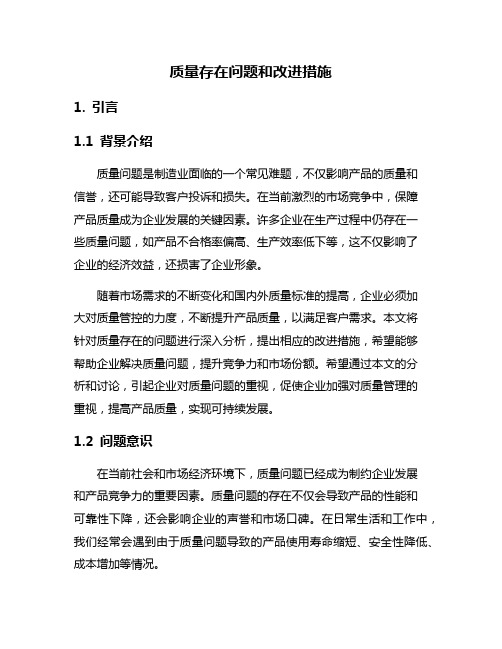 质量存在问题和改进措施

1. 引言

1.1 背景介绍

质量问题是制造业面临的一个常见难题，不仅影响产品的质量和信誉，还可能导致客户投诉和损失。在当前激烈的市场竞争中，保障产品质量成为企业发展的关键因素。许多企业在生产过程中仍存在一些质量问题，如产品不合格率偏高、生产效率低下等，这不仅影响了企业的经济效益，还损害了企业形象。

随着市场需求的不断变化和国内外质量标准的提高，企业必须加大对质量管控的力度，不断提升产品质量，以满足客户需求。本文将针对质量存在的问题进行深入分析，提出相应的改进措施，希望能够帮助企业解决质量问题，提升竞争力和市场份额。希望通过本文的分析和讨论，引起企业对质量问题的重视，促使企业加强对质量管理的重视，提高产品质量，实现可持续发展。

1.2 问题意识

在当前社会和市场经济环境下，质量问题已经成为制约企业发展和产品竞争力的重要因素。质量问题的存在不仅会导致产品的性能和可靠性下降，还会影响企业的声誉和市场口碑。在日常生活和工作中，我们经常会遇到由于质量问题导致的产品使用寿命缩短、安全性降低、成本增加等情况。